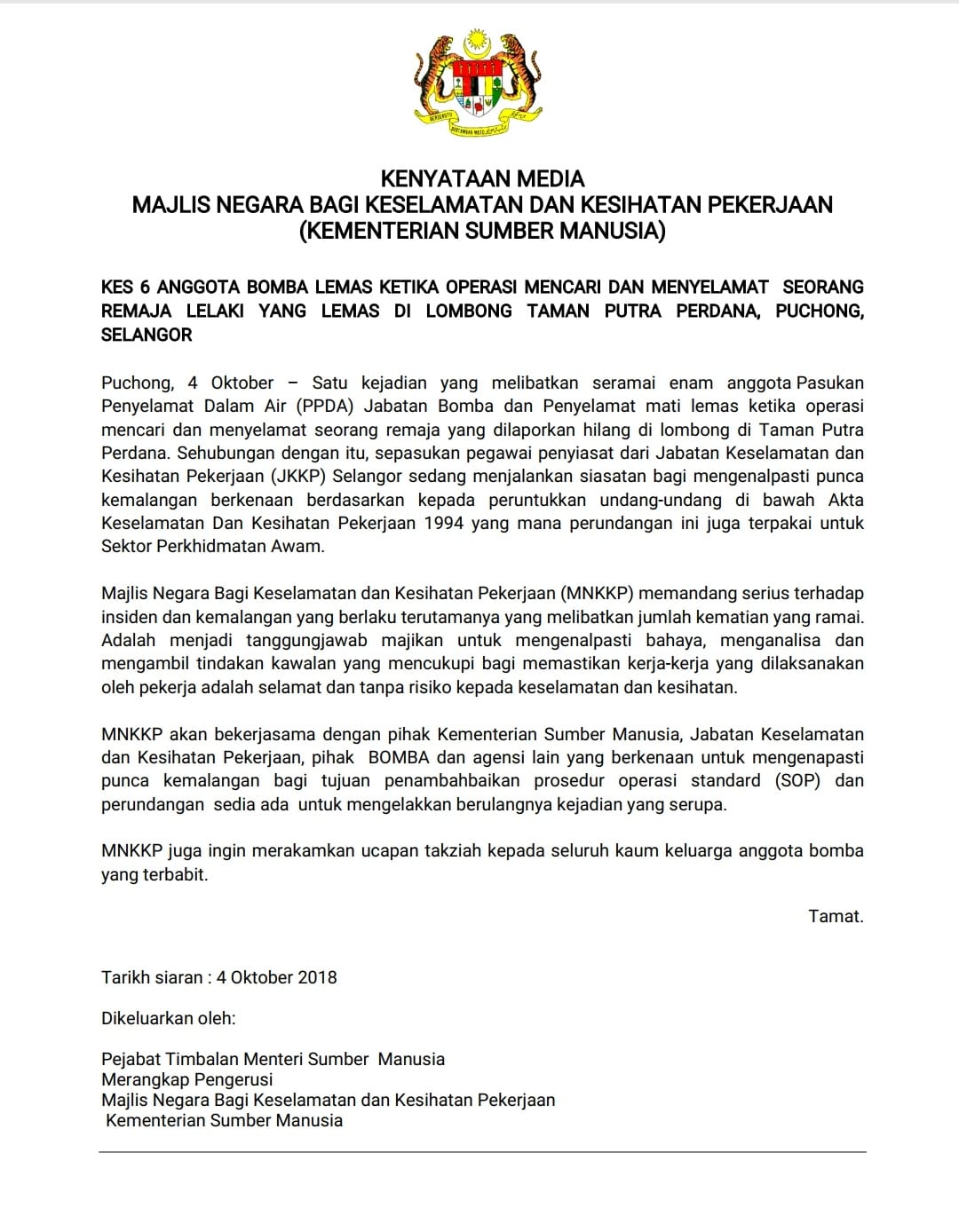 BERSEKUTU BERTAMBAH MUTU

KENYATAAN MEDIA
MAJLIS NEGARA BAGI KESELAMATAN DAN KESIHATAN PEKERJAAN
(KEMENTERIAN SUMBER MANUSIA)

KES 6 ANGGOTA BOMBA LEMAS KETIKA OPERASI MENCARI DAN MENYELAMAT SEORANG REMAJA LELAKI YANG LEMAS DI LOMBONG TAMAN PUTRA PERDANA, PUCHONG, SELANGOR

Puchong, 4 Oktober – Satu kejadian yang melibatkan seramai enam anggota Pasukan Penyelamat Dalam Air (PPDA) Jabatan Bomba dan Penyelamat mati lemas ketika operasi mencari dan menyelamat seorang remaja yang dilaporkan hilang di lombong di Taman Putra Perdana. Sehubungan dengan itu, sepasukan pegawai penyiasat dari Jabatan Keselamatan dan Kesihatan Pekerjaan (JKKP) Selangor sedang menjalankan siasatan bagi mengenalpasti punca kemalangan berkenaan berdasarkan kepada peruntukkan undang-undang di bawah Akta Keselamatan Dan Kesihatan Pekerjaan 1994 yang mana perundangan ini juga terpakai untuk Sektor Perkhidmatan Awam.

Majlis Negara Bagi Keselamatan dan Kesihatan Pekerjaan (MNKKP) memandang serius terhadap insiden dan kemalangan yang berlaku terutamanya yang melibatkan jumlah kematian yang ramai. Adalah menjadi tanggungjawab majikan untuk mengenalpasti bahaya, menganalisa dan mengambil tindakan kawalan yang mencukupi bagi memastikan kerja-kerja yang dilaksanakan oleh pekerja adalah selamat dan tanpa risiko kepada keselamatan dan kesihatan.

MNKKP akan bekerjasama dengan pihak Kementerian Sumber Manusia, Jabatan Keselamatan dan Kesihatan Pekerjaan, pihak BOMBA dan agensi lain yang berkenaan untuk mengenapasti punca kemalangan bagi tujuan penambahbaikan prosedur operasi standard (SOP) dan perundangan sedia ada untuk mengelakkan berulangnya kejadian yang serupa.

MNKKP juga ingin merakamkan ucapan takziah kepada seluruh kaum keluarga anggota bomba yang terbabit.

Tamat.

Tarikh siaran : 4 Oktober 2018

Dikeluarkan oleh:

Pejabat Timbalan Menteri Sumber Manusia
Merangkap Pengerusi
Majlis Negara Bagi Keselamatan dan Kesihatan Pekerjaan
Kementerian Sumber Manusia